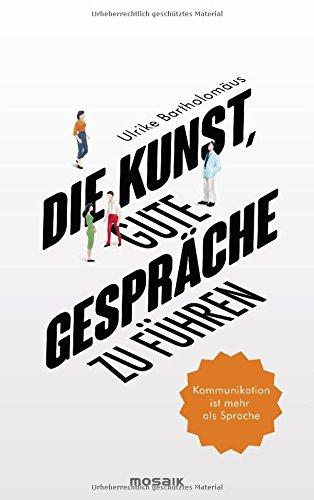 Urheberrechtlich geschütztes Material

Ulrike Bartholomäus

DIE KUNST, GUTE GESPRÄCHE ZU FÜHREN

Kommunikation ist mehr als Sprache

mosaik

Urheberrechtlich geschütztes Material